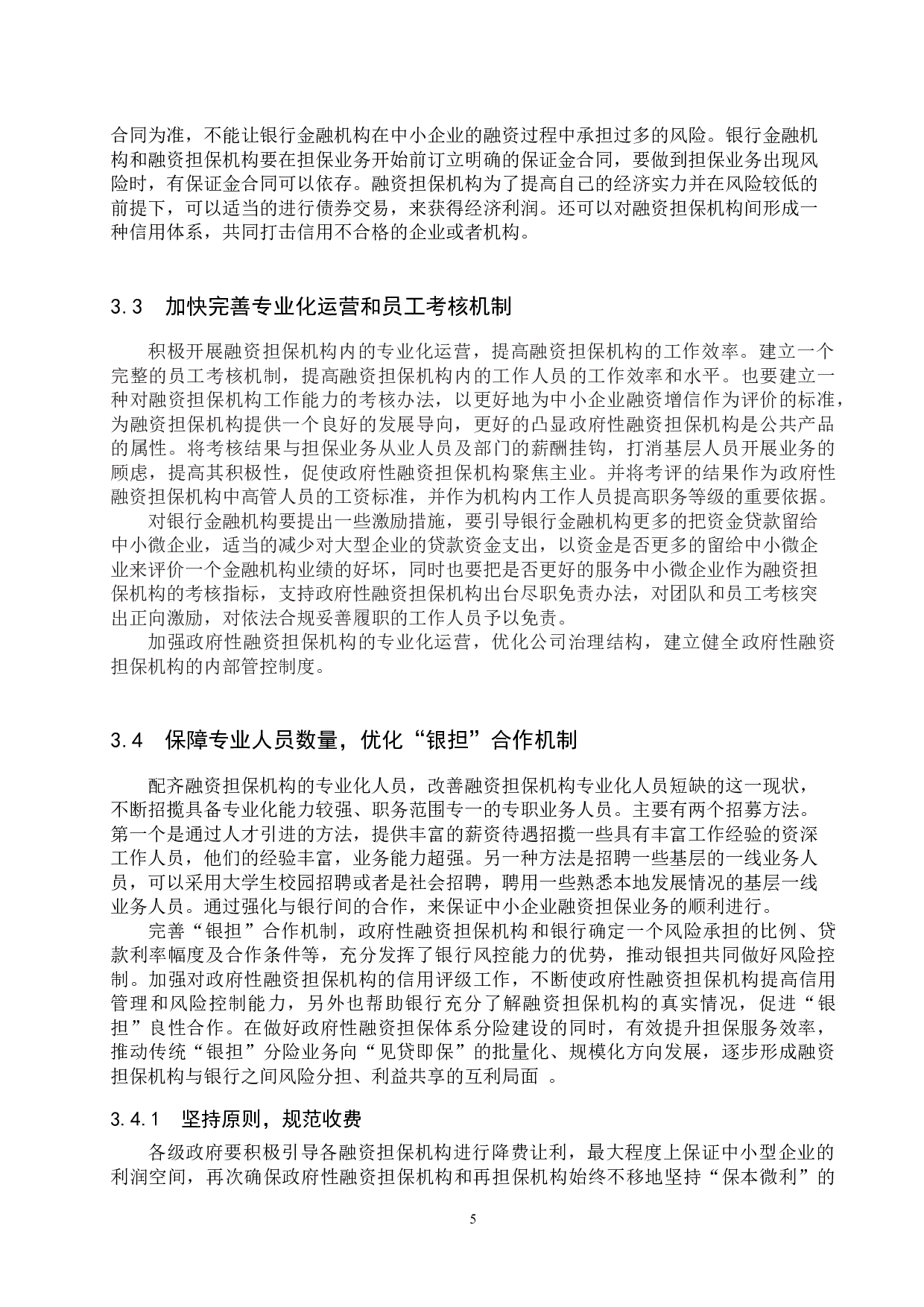 合同为准，不能让银行金融机构在中小企业的融资过程中承担过多的风险。银行金融机构和融资担保机构要在担保业务开始前订立明确的保证金合同，要做到担保业务出现风险时，有保证金合同可以依存。融资担保机构为了提高自己的经济实力并在风险较低的前提下，可以适当的进行债券交易，来获得经济利润。还可以对融资担保机构间形成一种信用体系，共同打击信用不合格的企业或者机构。

3.3 加快完善专业化运营和员工考核机制

积极开展融资担保机构内的专业化运营，提高融资担保机构的工作效率。建立一个完整的员工考核机制，提高融资担保机构内的工作人员的工作效率和水平。也要建立一种对融资担保机构工作能力的考核办法，以更好地为中小企业融资增信作为评价的标准，为融资担保机构提供一个良好的发展导向，更好的凸显政府性融资担保机构是公共产品的属性。将考核结果与担保业务从业人员及部门的薪酬挂钩，打消基层人员开展业务的顾虑，提高其积极性，促使政府性融资担保机构聚焦主业。并将考评的结果作为政府性融资担保机构中高管人员的工资标准，并作为机构内工作人员提高职务等级的重要依据。

对银行金融机构要提出一些激励措施，要引导银行金融机构更多的把资金贷款留给中小微企业，适当的减少对大型企业的贷款资金支出，以资金是否更多的留给中小微企业来评价一个金融机构业绩的好坏，同时也要把是否更好的服务中小微企业作为融资担保机构的考核指标，支持政府性融资担保机构出台尽职免责办法，对团队和员工考核突出正向激励，对依法合规妥善履职的工作人员予以免责。

加强政府性融资担保机构的专业化运营，优化公司治理结构，建立健全政府性融资担保机构的内部管控制度。

3.4 保障专业人员数量，优化“银担”合作机制

配齐融资担保机构的专业化人员，改善融资担保机构专业化人员短缺的这一现状，不断招揽具备专业化能力较强、职务范围专一的专职业务人员。主要有两个招募方法。第一个是通过人才引进的方法，提供丰富的薪资待遇招揽一些具有丰富工作经验的资深工作人员，他们的经验丰富，业务能力超强。另一种方法是招聘一些基层的一线业务人员，可以采用大学生校园招聘或者是社会招聘，聘用一些熟悉本地发展情况的基层一线业务人员。通过强化与银行间的合作，来保证中小企业融资担保业务的顺利进行。

完善“银担”合作机制，政府性融资担保机构和银行确定一个风险承担的比例、贷款利率幅度及合作条件等，充分发挥了银行风控能力的优势，推动银担共同做好风险控制。加强对政府性融资担保机构的信用评级工作，不断使政府性融资担保机构提高信用管理和风险控制能力，另外也帮助银行充分了解融资担保机构的真实情况，促进“银担”良性合作。在做好政府性融资担保体系分险建设的同时，有效提升担保服务效率，推动传统“银担”分险业务向“见贷即保”的批量化、规模化方向发展，逐步形成融资担保机构与银行之间风险分担、利益共享的互利局面 。

3.4.1 坚持原则，规范收费

各级政府要积极引导各融资担保机构进行降费让利，最大程度上保证中小型企业的利润空间，再次确保政府性融资担保机构和再担保机构始终不移地坚持“保本微利”的

5